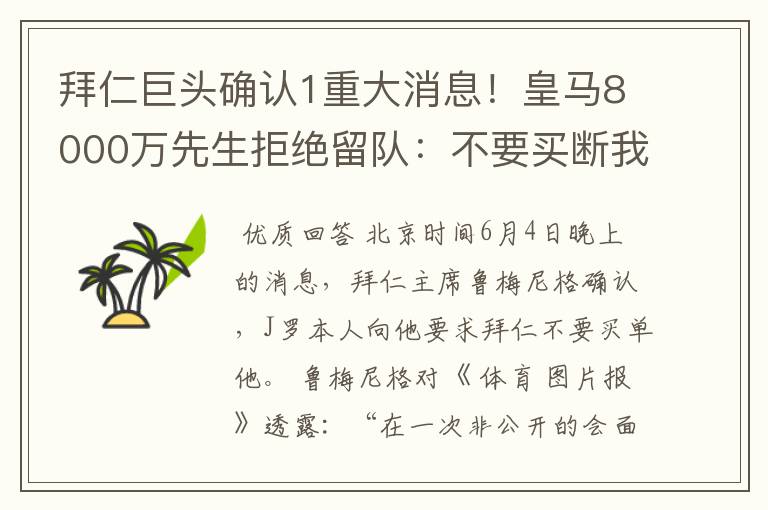 拜仁巨头确认1重大消息！皇马8000万先生拒绝留队：不要买断我

优质回答 北京时间6月4日晚上的消息，拜仁主席鲁梅尼格确认，J罗本人向他要求拜仁不要买单他。 鲁梅尼格对《体育图片报》透露：“在一次非公开的会面